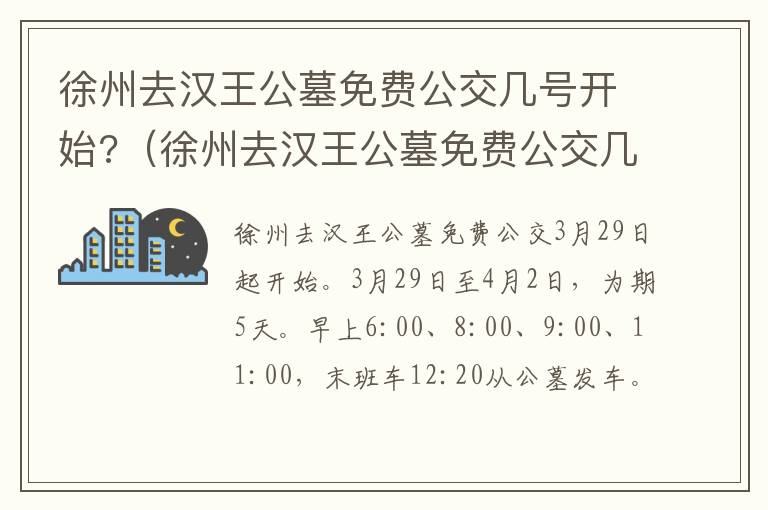 徐州去汉王公墓免费公交几号开始？（徐州去汉王公墓免费公交几

徐州去汉王公墓免费公交3月29日起开始。3月29日至4月2日，为期5天。早上6:00、8:00、9:00、11:00，末班车12:20从公墓发车。